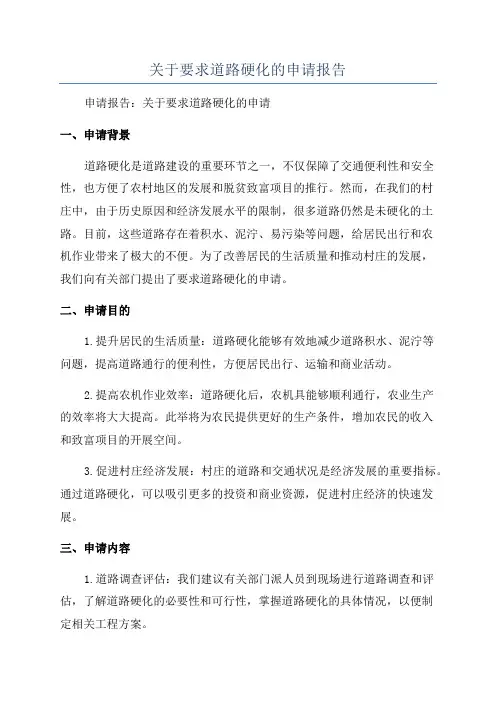 关于要求道路硬化的申请报告

申请报告：关于要求道路硬化的申请

一、申请背景

道路硬化是道路建设的重要环节之一，不仅保障了交通便利性和安全性，也方便了农村地区的发展和脱贫致富项目的推行。然而，在我们的村庄中，由于历史原因和经济发展水平的限制，很多道路仍然是未硬化的土路。目前，这些道路存在着积水、泥泞、易污染等问题，给居民出行和农机作业带来了极大的不便。为了改善居民的生活质量和推动村庄的发展，我们向有关部门提出了要求道路硬化的申请。

二、申请目的

1.提升居民的生活质量：道路硬化能够有效地减少道路积水、泥泞等问题，提高道路通行的便利性，方便居民出行、运输和商业活动。

2.提高农机作业效率：道路硬化后，农机具能够顺利通行，农业生产的效率将大大提高。此举将为农民提供更好的生产条件，增加农民的收入和致富项目的开展空间。

3.促进村庄经济发展：村庄的道路和交通状况是经济发展的重要指标。通过道路硬化，可以吸引更多的投资和商业资源，促进村庄经济的快速发展。

三、申请内容

1.道路调查评估：我们建议有关部门派人员到现场进行道路调查和评估，了解道路硬化的必要性和可行性，掌握道路硬化的具体情况，以便制定相关工程方案。